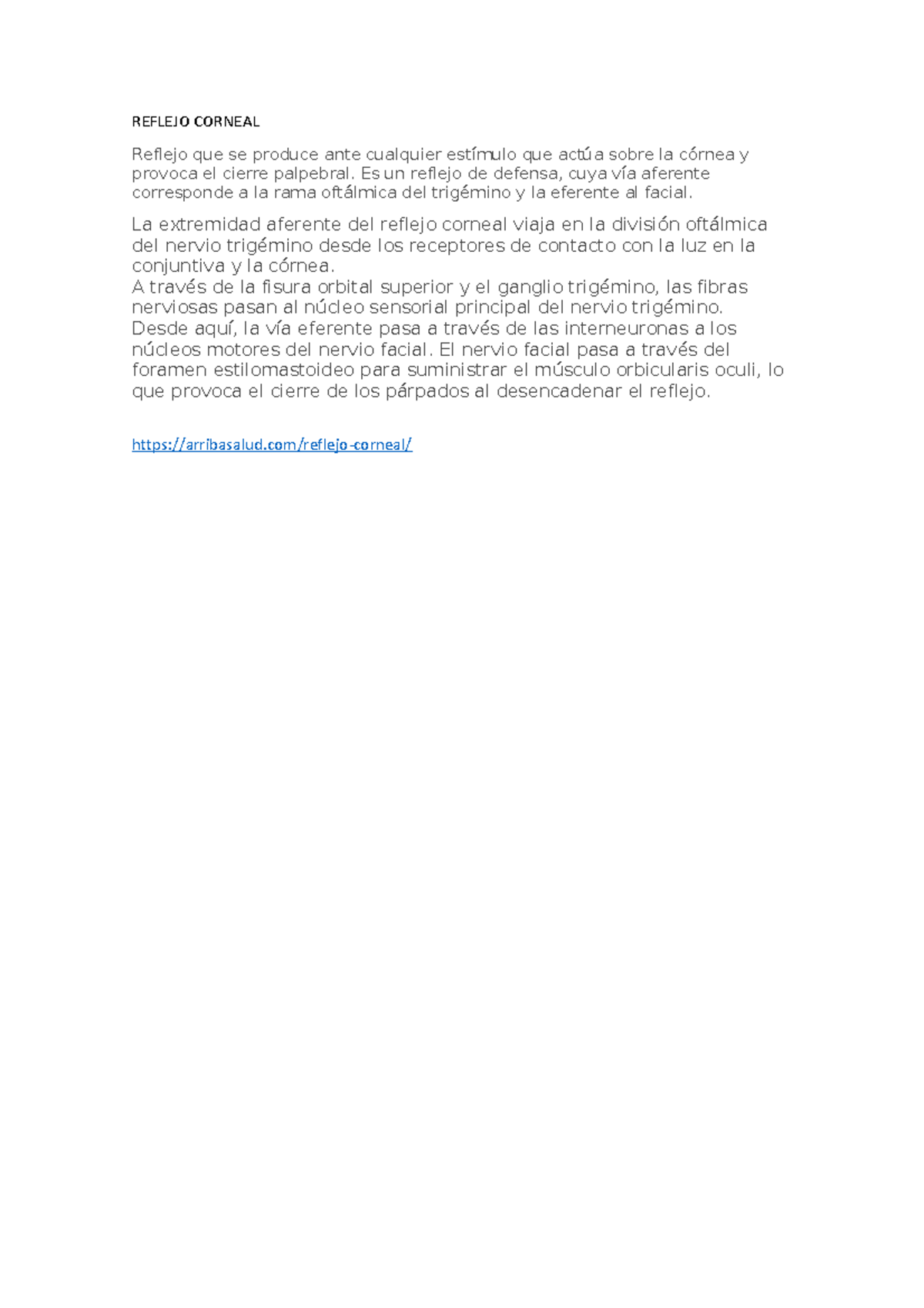 REFLEJO CORNEAL

Reflejo que se produce ante cualquier estímulo que actúa sobre la córnea y provoca el cierre palpebral. Es un reflejo de defensa, cuya vía aferente corresponde a la rama oftálmica del trigémino y la eferente al facial.

La extremidad aferente del reflejo corneal viaja en la división oftálmica del nervio trigémino desde los receptores de contacto con la luz en la conjuntiva y la córnea.
A través de la fisura orbital superior y el ganglio trigémino, las fibras nerviosas pasan al núcleo sensorial principal del nervio trigémino. Desde aquí, la vía eferente pasa a través de las interneuronas a los núcleos motores del nervio facial. El nervio facial pasa a través del foramen estilomastoideo para suministrar el músculo orbicularis oculi, lo que provoca el cierre de los párpados al desencadenar el reflejo.

https://arribasalud.com/reflejo-corneal/